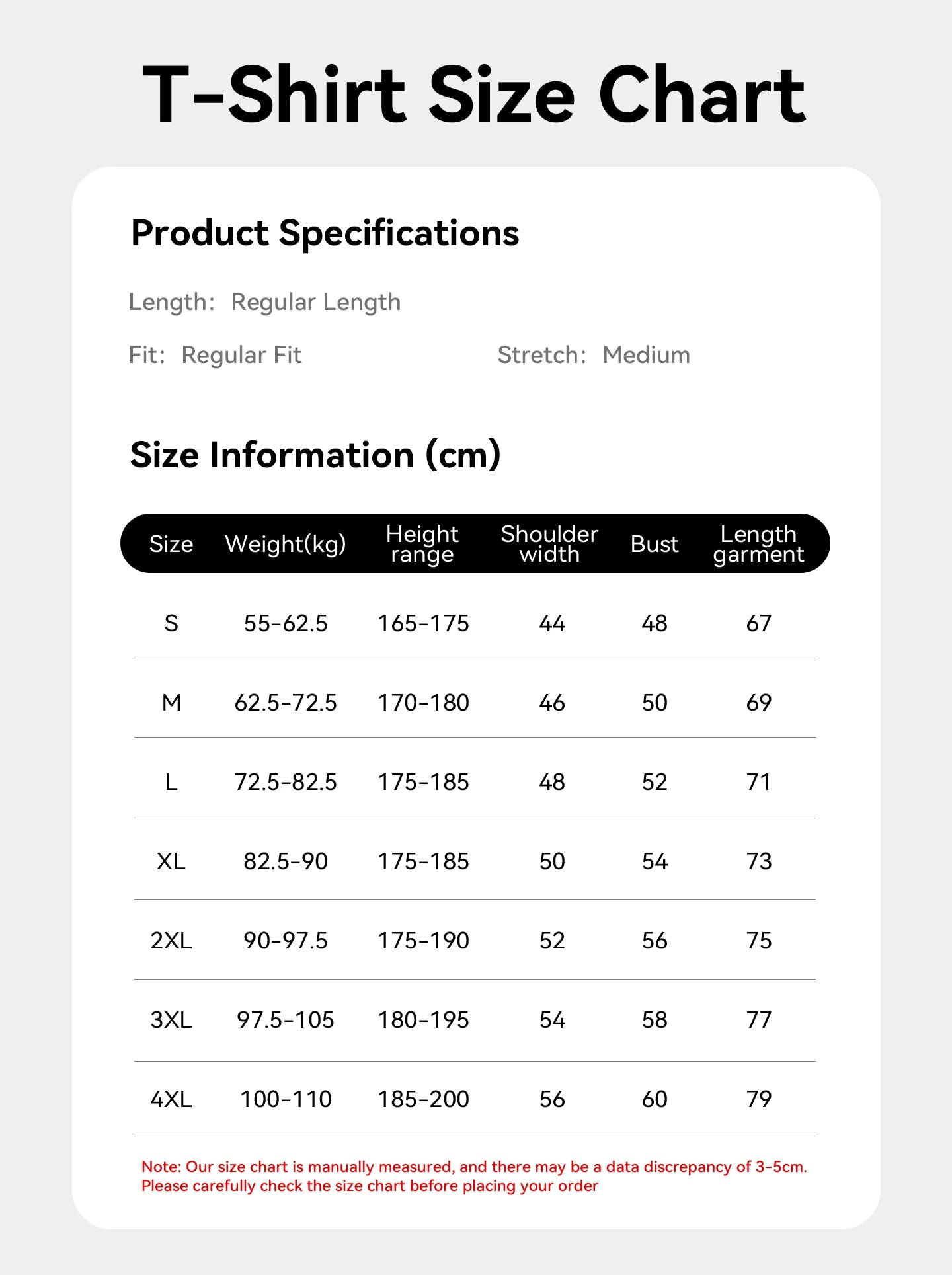 T-Shirt Size Chart

Product Specifications

Length: Regular Length

Fit: Regular Fit

Stretch: Medium

Size Information (cm)

| Size | Weight(kg) | Height range | Shoulder width | Bust | Length garment |
|---|---|---|---|---|---|
| S | 55-62.5 | 165-175 | 44 | 48 | 67 |
| M | 62.5-72.5 | 170-180 | 46 | 50 | 69 |
| L | 72.5-82.5 | 175-185 | 48 | 52 | 71 |
| XL | 82.5-90 | 175-185 | 50 | 54 | 73 |
| 2XL | 90-97.5 | 175-190 | 52 | 56 | 75 |
| 3XL | 97.5-105 | 180-195 | 54 | 58 | 77 |
| 4XL | 100-110 | 185-200 | 56 | 60 | 79 |

Note: Our size chart is manually measured, and there may be a data discrepancy of 3-5cm. Please carefully check the size chart before placing your order